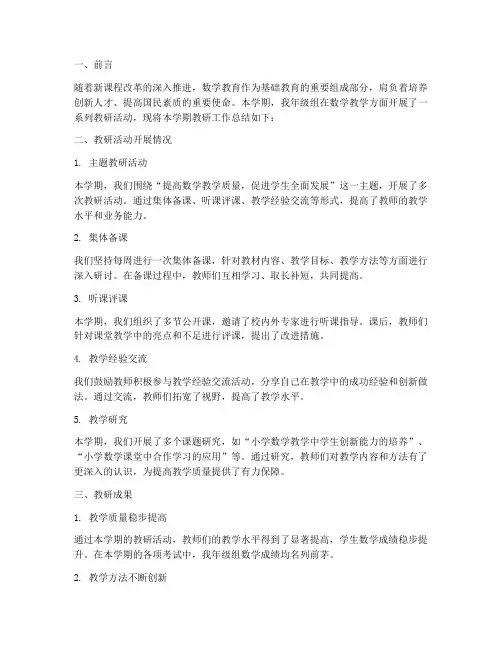 一、前言

随着新课程改革的深入推进，数学教育作为基础教育的重要组成部分，肩负着培养创新人才、提高国民素质的重要使命。本学期，我年级组在数学教学方面开展了一系列教研活动，现将本学期教研工作总结如下：

二、教研活动开展情况

1. 主题教研活动

本学期，我们围绕“提高数学教学质量，促进学生全面发展”这一主题，开展了多次教研活动。通过集体备课、听课评课、教学经验交流等形式，提高了教师的教学水平和业务能力。

2. 集体备课

我们坚持每周进行一次集体备课，针对教材内容、教学目标、教学方法等方面进行深入研讨。在备课过程中，教师们互相学习、取长补短，共同提高。

3. 听课评课

本学期，我们组织了多节公开课，邀请了校内外专家进行听课指导。课后，教师们针对课堂教学中的亮点和不足进行评课，提出了改进措施。

4. 教学经验交流

我们鼓励教师积极参与教学经验交流活动，分享自己在教学中的成功经验和创新做法。通过交流，教师们拓宽了视野，提高了教学水平。

5. 教学研究

本学期，我们开展了多个课题研究，如“小学数学教学中学生创新能力的培养”、“小学数学课堂中合作学习的应用”等。通过研究，教师们对教学内容和方法有了更深入的认识，为提高教学质量提供了有力保障。

三、教研成果

1. 教学质量稳步提高

通过本学期的教研活动，教师们的教学水平得到了显著提高，学生数学成绩稳步提升。在本学期的各项考试中，我年级组数学成绩均名列前茅。

2. 教学方法不断创新